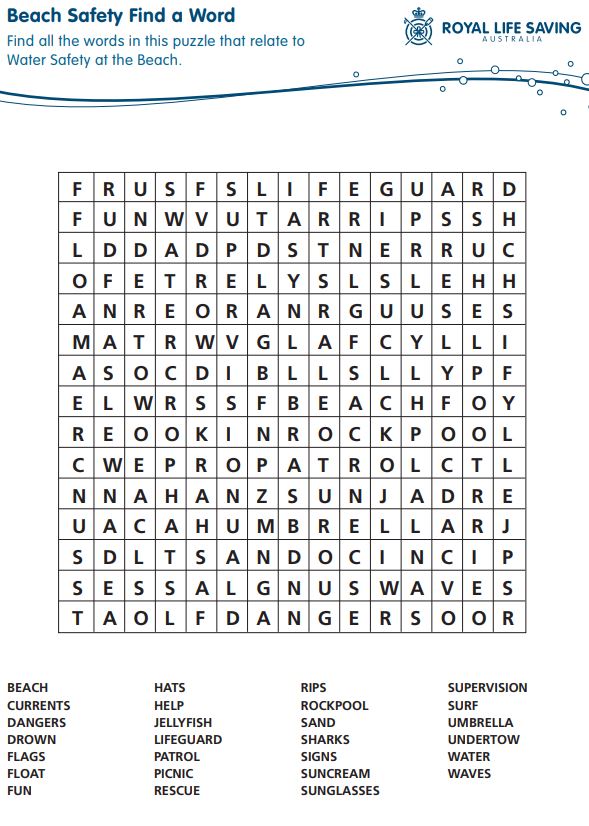 Beach Safety Find a Word

Find all the words in this puzzle that relate to Water Safety at the Beach.

ROYAL LIFE SAVING
AUSTRALIA

| F | R | U | S | F | S | L | I | F | E | G | U | A | R | D |
|---|---|---|---|---|---|---|---|---|---|---|---|---|---|---|
| F | U | N | W | V | U | T | A | R | R | I | P | S | S | H |
| L | D | D | A | D | P | D | S | T | N | E | R | R | U | C |
| O | F | E | T | R | E | L | Y | S | L | S | L | E | H | H |
| A | N | R | E | O | R | A | N | R | G | U | U | S | E | S |
| M | A | T | R | W | V | G | L | A | F | C | Y | L | L | I |
| A | S | O | C | D | I | B | L | L | S | L | L | Y | P | F |
| E | L | W | R | S | S | F | B | E | A | C | H | F | O | Y |
| R | E | O | O | K | I | N | R | O | C | K | P | O | O | L |
| C | W | E | P | R | O | P | A | T | R | O | L | C | T | L |
| N | N | A | H | A | N | Z | S | U | N | J | A | D | R | E |
| U | A | C | A | H | U | M | B | R | E | L | L | A | R | J |
| S | D | L | T | S | A | N | D | O | C | I | N | C | I | P |
| S | E | S | S | A | L | G | N | U | S | W | A | V | E | S |
| T | A | O | L | F | D | A | N | G | E | R | S | O | O | R |

BEACH
CURRENTS
DANGERS
DROWN
FLAGS
FLOAT
FUN

HATS
HELP
JELLYFISH
LIFEGUARD
PATROL
PICNIC
RESCUE

RIPS
ROCKPOOL
SAND
SHARKS
SIGNS
SUNCREAM
SUNGLASSES

SUPERVISION
SURF
UMBRELLA
UNDERTOW
WATER
WAVES